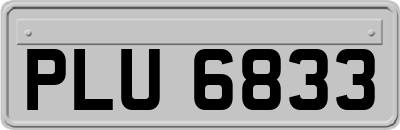 PLU 6833